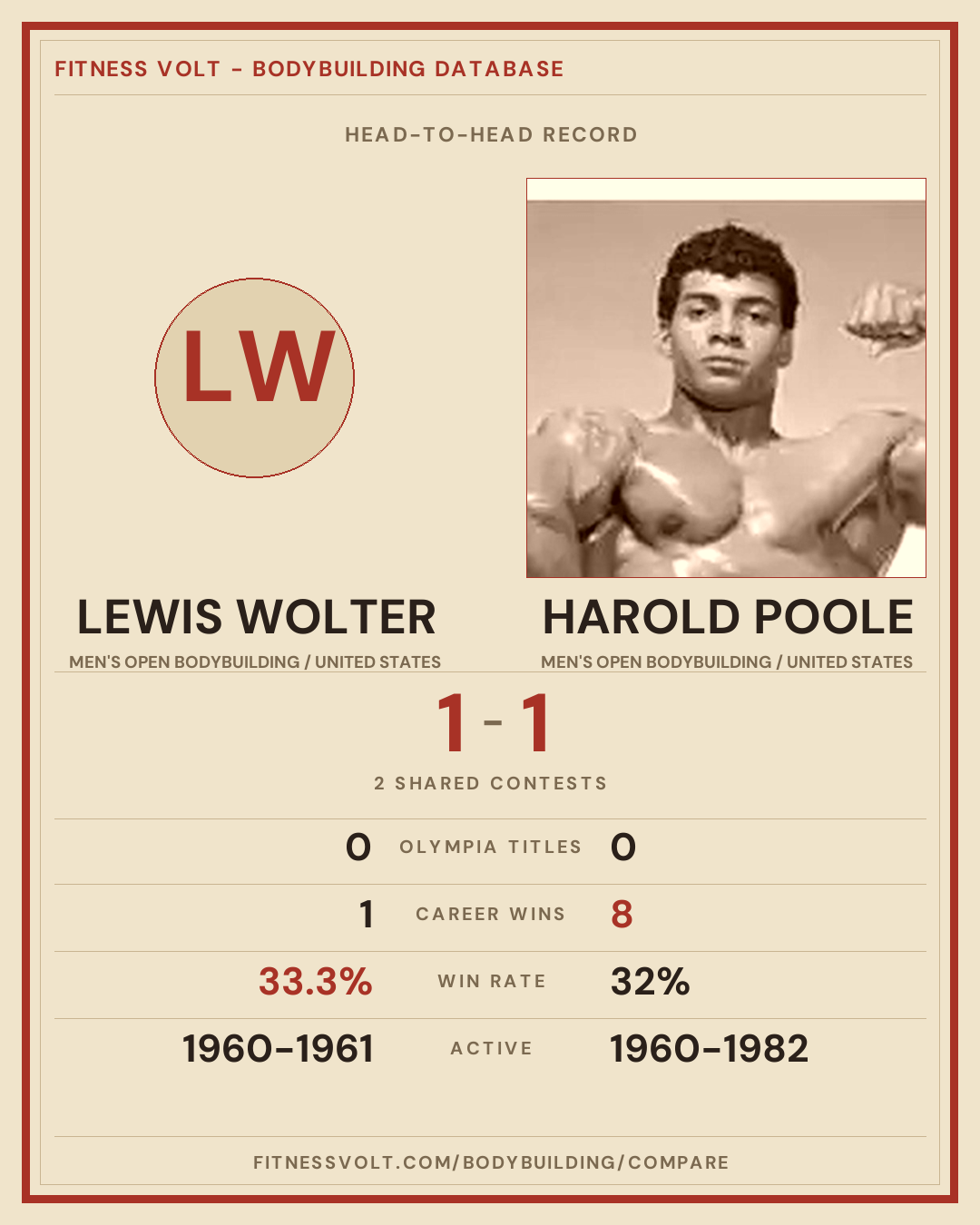 FITNESS VOLT - BODYBUILDING DATABASE

HEAD-TO-HEAD RECORD

LW

LEWIS WOLTER

MEN'S OPEN BODYBUILDING / UNITED STATES

HAROLD POOLE

MEN'S OPEN BODYBUILDING / UNITED STATES

1 - 1

2 SHARED CONTESTS

0 OLYMPIA TITLES 0

1 CAREER WINS 8

33.3% WIN RATE 32%

1960-1961 ACTIVE 1960-1982

FITNESSVOLT.COM/BODYBUILDING/COMPARE